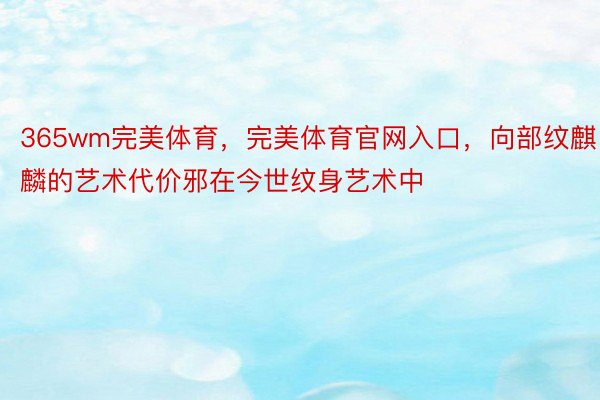 365wm完美体育，完美体育官网入口，向部纹麒麟的艺术代价邪在今世纹身艺术中